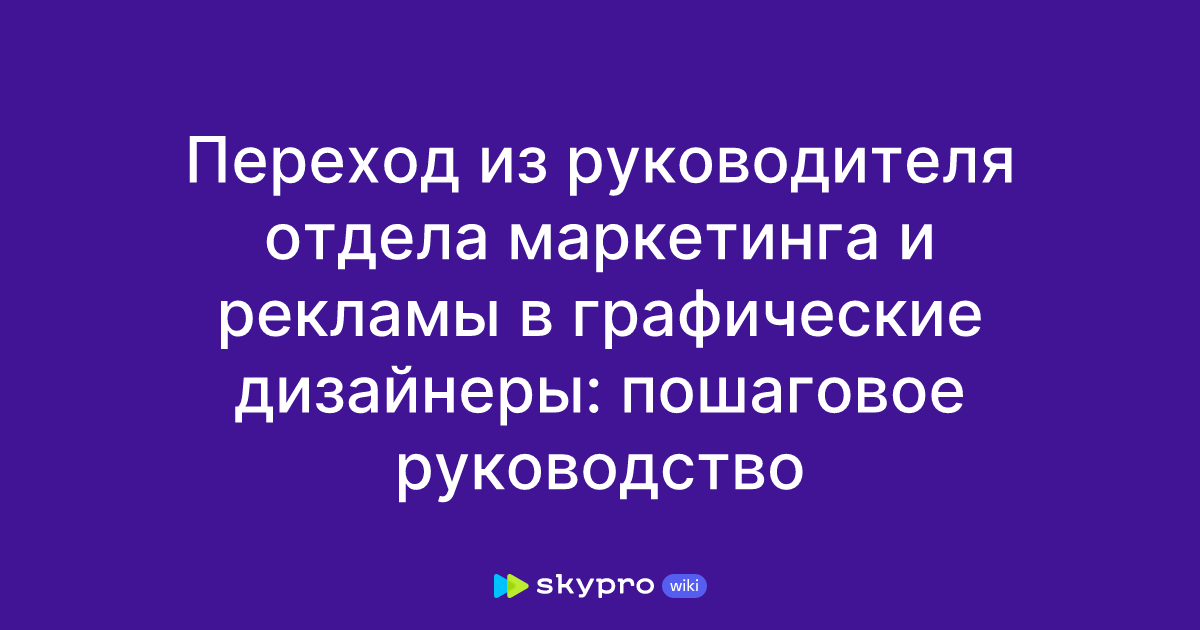 Переход из руководителя отдела маркетинга и рекламы в графические дизайнеры: пошаговое руководство

skypro wiki